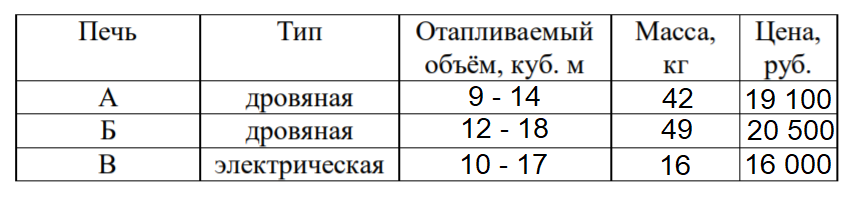 | Печь | Тип | Отапливаемый объём, куб. м | Масса, кг | Цена, руб. |
|---|---|---|---|---|
| А | дровяная | 9 - 14 | 42 | 19 100 |
| Б | дровяная | 12 - 18 | 49 | 20 500 |
| В | электрическая | 10 - 17 | 16 | 16 000 |